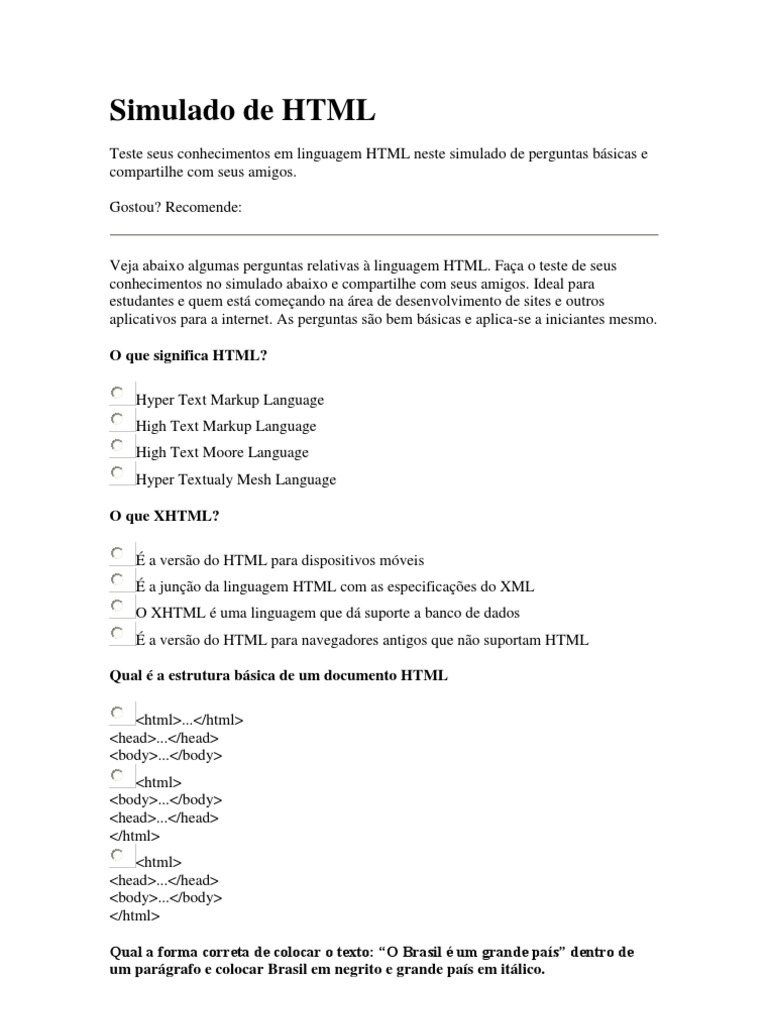 Simulado de HTML

Teste seus conhecimentos em linguagem HTML neste simulado de perguntas básicas e compartilhe com seus amigos.

Gostou? Recomende:

Veja abaixo algumas perguntas relativas à linguagem HTML. Faça o teste de seus conhecimentos no simulado abaixo e compartilhe com seus amigos. Ideal para estudantes e quem está começando na área de desenvolvimento de sites e outros aplicativos para a internet. As perguntas são bem básicas e aplica-se a iniciantes mesmo.

O que significa HTML?

Hyper Text Markup Language
High Text Markup Language
High Text Moore Language
Hyper Textualy Mesh Language

O que XHTML?

É a versão do HTML para dispositivos móveis
É a junção da linguagem HTML com as especificações do XML
O XHTML é uma linguagem que dá suporte a banco de dados
É a versão do HTML para navegadores antigos que não suportam HTML

Qual é a estrutura básica de um documento HTML

<html>...</html>
<head>...</head>
<body>...</body>

<html>
<body>...</body>
<head>...</head>
</html>

<html>
<head>...</head>
<body>...</body>
</html>

Qual a forma correta de colocar o texto: “O Brasil é um grande país” dentro de um parágrafo e colocar Brasil em negrito e grande país em itálico.